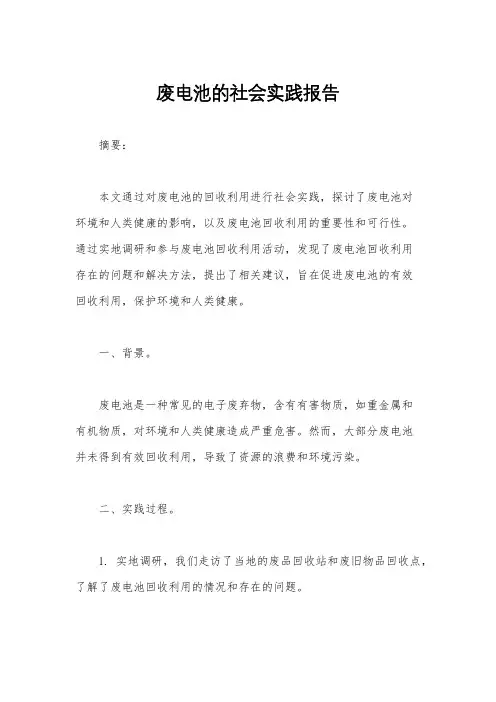 废电池的社会实践报告

摘要：

本文通过对废电池的回收利用进行社会实践，探讨了废电池对环境和人类健康的影响，以及废电池回收利用的重要性和可行性。通过实地调研和参与废电池回收利用活动，发现了废电池回收利用存在的问题和解决方法，提出了相关建议，旨在促进废电池的有效回收利用，保护环境和人类健康。

一、背景。

废电池是一种常见的电子废弃物，含有有害物质，如重金属和有机物质，对环境和人类健康造成严重危害。然而，大部分废电池并未得到有效回收利用，导致了资源的浪费和环境污染。

二、实践过程。

1. 实地调研，我们走访了当地的废品回收站和废旧物品回收点，了解了废电池回收利用的情况和存在的问题。